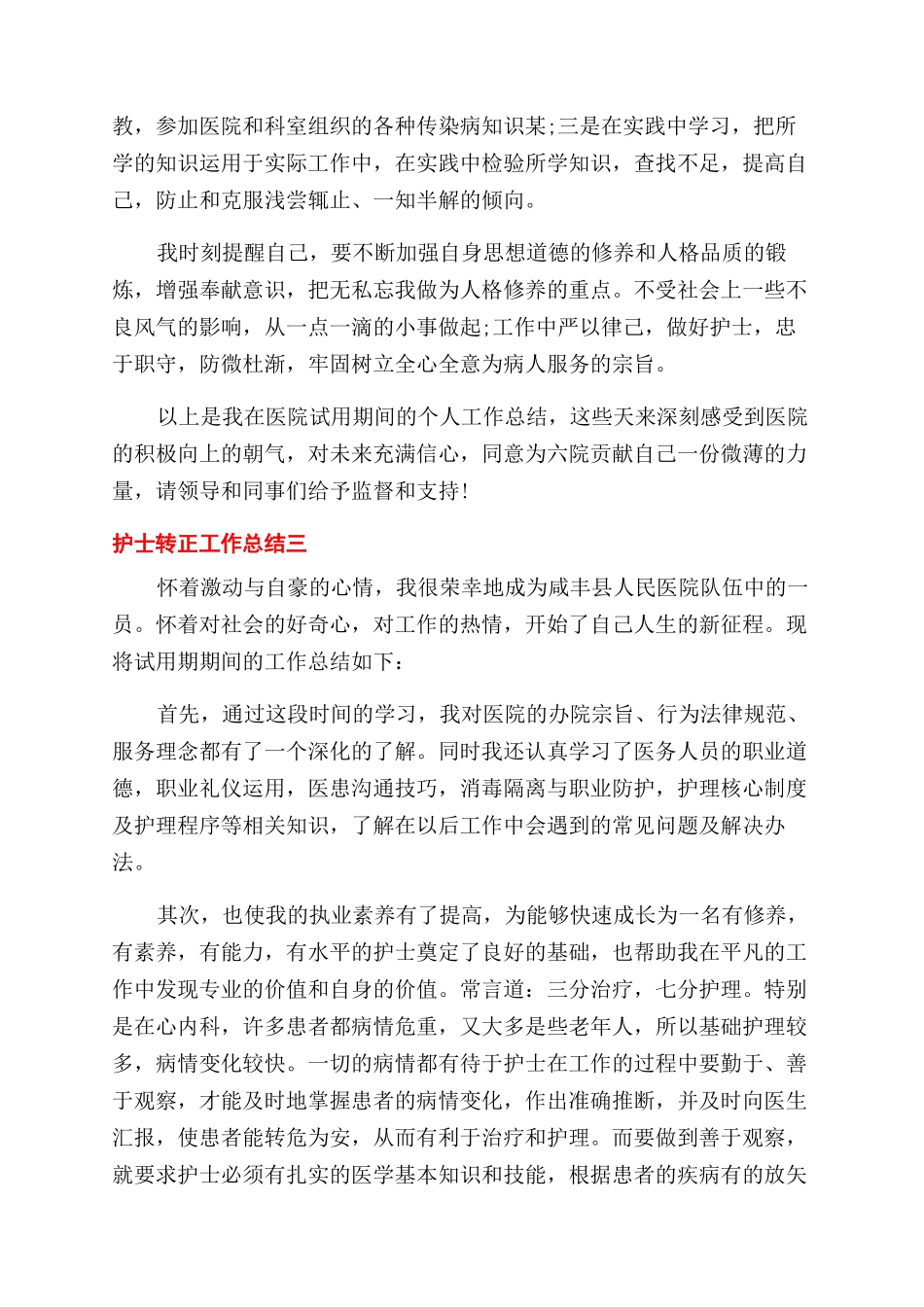 教，参加医院和科室组织的各种传染病知识某;三是在实践中学习，把所学的知识运用于实际工作中，在实践中检验所学知识，查找不足，提高自己，防止和克服浅尝辄止、一知半解的倾向。

我时刻提醒自己，要不断加强自身思想道德的修养和人格品质的锻炼，增强奉献意识，把无私忘我做为人格修养的重点。不受社会上一些不良风气的影响，从一点一滴的小事做起;工作中严以律己，做好护士，忠于职守，防微杜渐，牢固树立全心全意为病人服务的宗旨。

以上是我在医院试用期间的个人工作总结，这些天来深刻感受到医院的积极向上的朝气，对未来充满信心，同意为六院贡献自己一份微薄的力量，请领导和同事们给予监督和支持!

护士转正工作总结三

怀着激动与自豪的心情，我很荣幸地成为咸丰县人民医院队伍中的一员。怀着对社会的好奇心，对工作的热情，开始了自己人生的新征程。现将试用期期间的工作总结如下：

首先，通过这段时间的学习，我对医院的办院宗旨、行为法律规范、服务理念都有了一个深化的了解。同时我还认真学习了医务人员的职业道德，职业礼仪运用，医患沟通技巧，消毒隔离与职业防护，护理核心制度及护理程序等相关知识，了解在以后工作中会遇到的常见问题及解决办法。

其次，也使我的执业素养有了提高，为能够快速成长为一名有修养，有素养，有能力，有水平的护士奠定了良好的基础，也帮助我在平凡的工作中发现专业的价值和自身的价值。常言道：三分治疗，七分护理。特别是在心内科，许多患者都病情危重，又大多是些老年人，所以基础护理较多，病情变化较快。一切的病情都有待于护士在工作的过程中要勤于、善于观察，才能及时地掌握患者的病情变化，作出准确推断，并及时向医生汇报，使患者能转危为安，从而有利于治疗和护理。而要做到善于观察，就要求护士必须有扎实的医学基本知识和技能，根据患者的疾病有的放矢